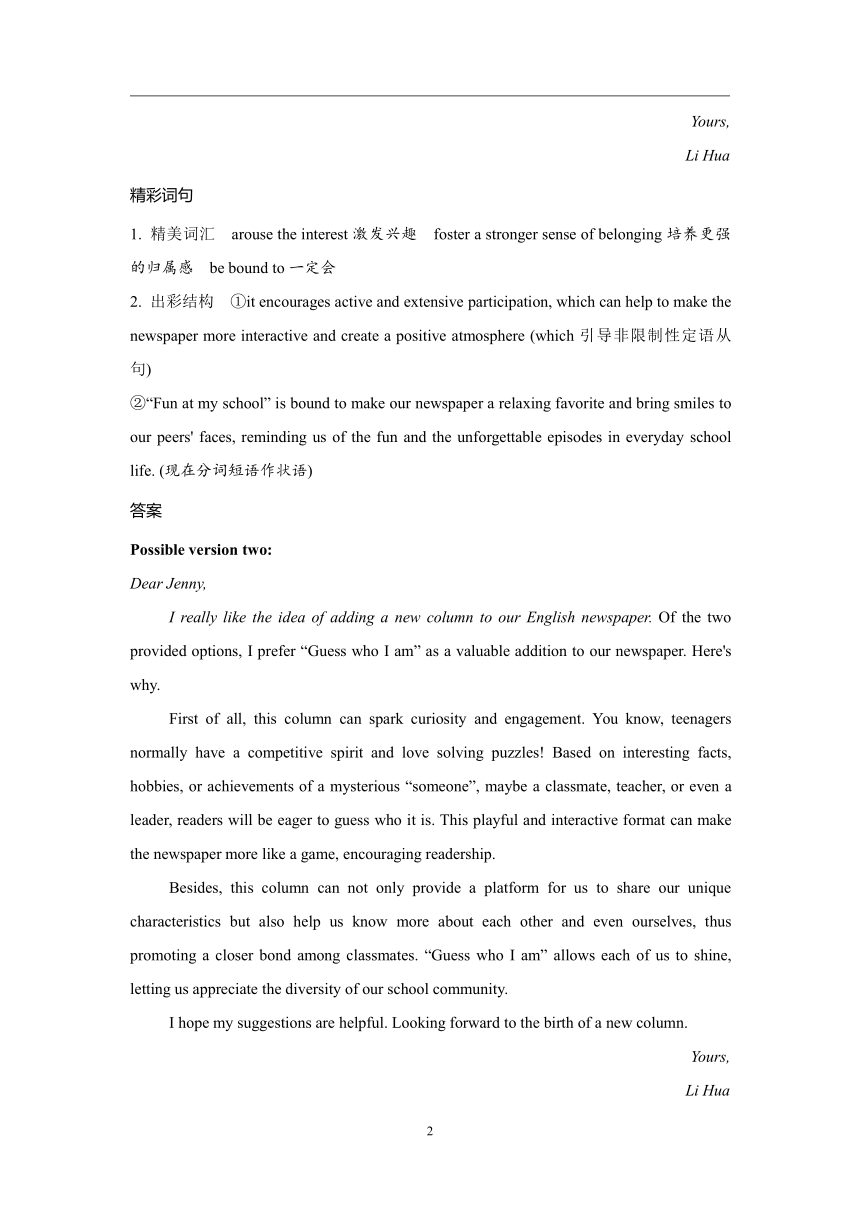 Yours,

Li Hua

精彩词句

1. 精美词汇 arouse the interest 激发兴趣 foster a stronger sense of belonging 培养更强的归属感 be bound to 一定会

2. 出彩结构 ①it encourages active and extensive participation, which can help to make the newspaper more interactive and create a positive atmosphere (which 引导非限制性定语从句)

②“Fun at my school” is bound to make our newspaper a relaxing favorite and bring smiles to our peers' faces, reminding us of the fun and the unforgettable episodes in everyday school life. (现在分词短语作状语)

答案

Possible version two:

Dear Jenny,

I really like the idea of adding a new column to our English newspaper. Of the two provided options, I prefer “Guess who I am” as a valuable addition to our newspaper. Here's why.

First of all, this column can spark curiosity and engagement. You know, teenagers normally have a competitive spirit and love solving puzzles! Based on interesting facts, hobbies, or achievements of a mysterious “someone”, maybe a classmate, teacher, or even a leader, readers will be eager to guess who it is. This playful and interactive format can make the newspaper more like a game, encouraging readership.

Besides, this column can not only provide a platform for us to share our unique characteristics but also help us know more about each other and even ourselves, thus promoting a closer bond among classmates. “Guess who I am” allows each of us to shine, letting us appreciate the diversity of our school community.

I hope my suggestions are helpful. Looking forward to the birth of a new column.

Yours,

Li Hua

2